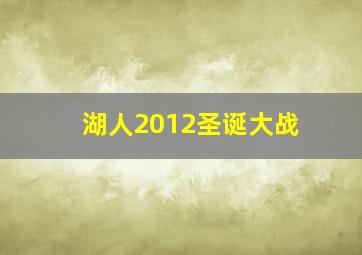 湖人2012圣诞大战